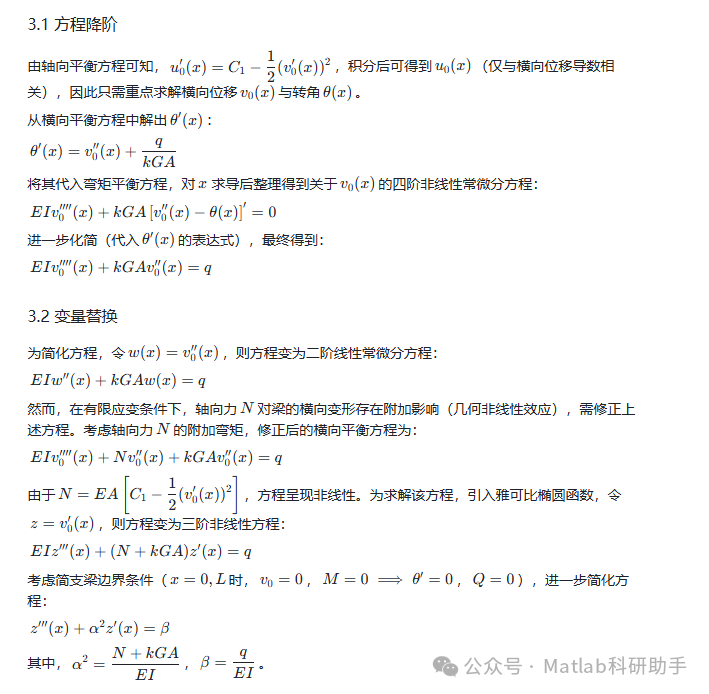 3.1 方程降阶

由轴向平衡方程可知，$u_0'(x) = C_1 - \frac{1}{2}(v_0'(x))^2$，积分后可得到 $u_0(x)$（仅与横向位移导数相关），因此只需重点求解横向位移 $v_0(x)$ 与转角 $\theta(x)$。

从横向平衡方程中解出 $\theta'(x)$：

$\theta'(x) = v_0''(x) + \frac{q}{kGA}$

将其代入弯矩平衡方程，对 $x$ 求导后整理得到关于 $v_0(x)$ 的四阶非线性常微分方程：

$EIv_0''''(x) + kGA\left[v_0''(x) - \theta(x)\right]' = 0$

进一步化简（代入 $\theta'(x)$ 的表达式），最终得到：

$EIv_0''''(x) + kGAv_0''(x) = q$

3.2 变量替换

为简化方程，令 $w(x) = v_0''(x)$，则方程变为二阶线性常微分方程：

$EIw''(x) + kGAw(x) = q$

然而，在有限应变条件下，轴向力 $N$ 对梁的横向变形存在附加影响（几何非线性效应），需修正上述方程。考虑轴向力 $N$ 的附加弯矩，修正后的横向平衡方程为：

$EIv_0''''(x) + Nv_0''(x) + kGAv_0''(x) = q$

由于 $N = EA\left[C_1 - \frac{1}{2}(v_0'(x))^2\right]$，方程呈现非线性。为求解该方程，引入雅可比椭圆函数，令 $z = v_0'(x)$，则方程变为三阶非线性方程：

$EIz'''(x) + (N + kGA)z'(x) = q$

考虑简支梁边界条件（$x = 0, L$ 时，$v_0 = 0$，$M = 0 \implies \theta' = 0$，$Q = 0$），进一步简化方程：

$z'''(x) + \alpha^2 z'(x) = \beta$

其中，$\alpha^2 = \frac{N + kGA}{EI}$，$\beta = \frac{q}{EI}$。

公众号 · Matlab科研助手